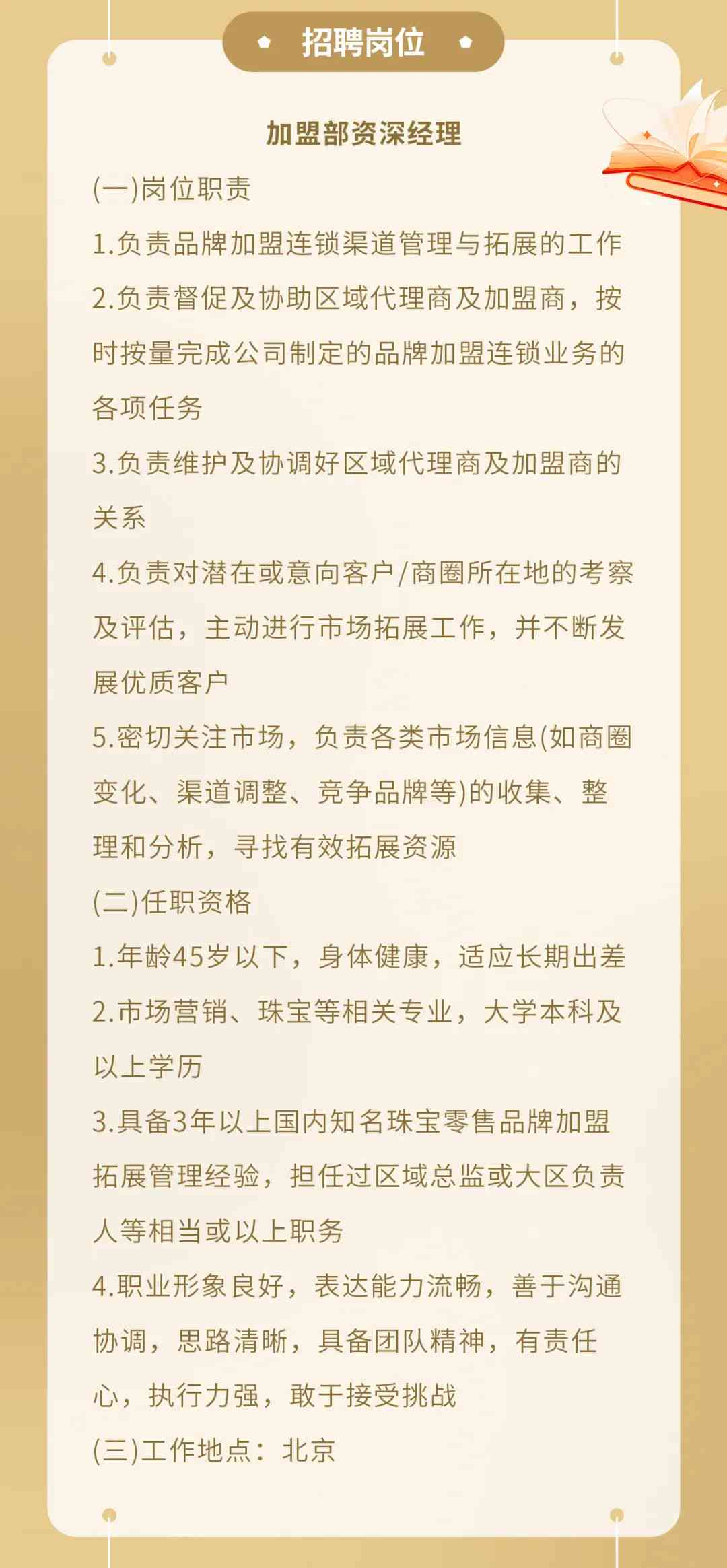 招聘岗位

加盟部资深经理

(一)岗位职责

1.负责品牌加盟连锁渠道管理与拓展的工作

2.负责督促及协助区域代理商及加盟商，按时按量完成公司制定的品牌加盟连锁业务的各项任务

3.负责维护及协调好区域代理商及加盟商的关系

4.负责对潜在或意向客户/商圈所在地的考察及评估，主动进行市场拓展工作，并不断发展优质客户

5.密切关注市场，负责各类市场信息(如商圈变化、渠道调整、竞争品牌等)的收集、整理和分析，寻找有效拓展资源

(二)任职资格

1.年龄45岁以下，身体健康，适应长期出差

2.市场营销、珠宝等相关专业，大学本科及以上学历

3.具备3年以上国内知名珠宝零售品牌加盟拓展管理经验，担任过区域总监或大区负责人等相当或以上职务

4.职业形象良好，表达能力流畅，善于沟通协调，思路清晰，具备团队精神，有责任心，执行力强，敢于接受挑战

(三)工作地点：北京